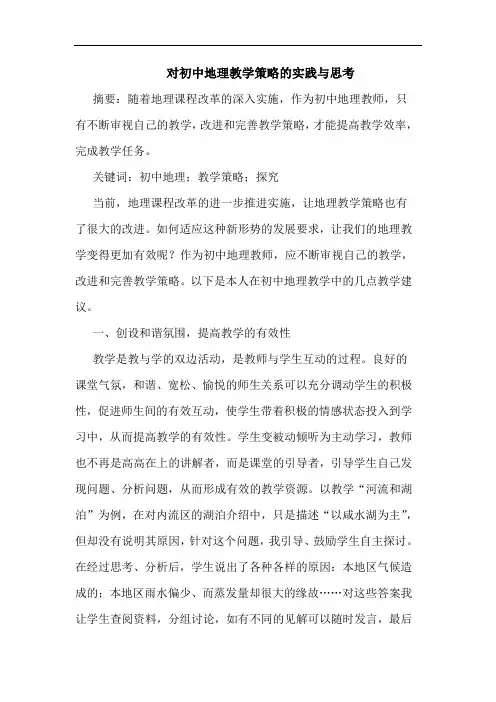 对初中地理教学策略的实践与思考

摘要：随着地理课程改革的深入实施，作为初中地理教师，只有不断审视自己的教学，改进和完善教学策略，才能提高教学效率，完成教学任务。

关键词：初中地理；教学策略；探究

当前，地理课程改革的进一步推进实施，让地理教学策略也有了很大的改进。如何适应这种新形势的发展要求，让我们的地理教学变得更加有效呢？作为初中地理教师，应不断审视自己的教学，改进和完善教学策略。以下是本人在初中地理教学中的几点教学建议。

一、创设和谐氛围，提高教学的有效性

教学是教与学的双边活动，是教师与学生互动的过程。良好的课堂气氛，和谐、宽松、愉悦的师生关系可以充分调动学生的积极性，促进师生间的有效互动，使学生带着积极的情感状态投入到学习中，从而提高教学的有效性。学生变被动倾听为主动学习，教师也不再是高高在上的讲解者，而是课堂的引导者，引导学生自己发现问题、分析问题，从而形成有效的教学资源。以教学“河流和湖泊”为例，在对内流区的湖泊介绍中，只是描述“以咸水湖为主”，但却没有说明其原因，针对这个问题，我引导、鼓励学生自主探讨。在经过思考、分析后，学生说出了各种各样的原因：本地区气候造成的；本地区雨水偏少、而蒸发量却很大的缘故……对这些答案我让学生查阅资料，分组讨论，如有不同的见解可以随时发言，最后